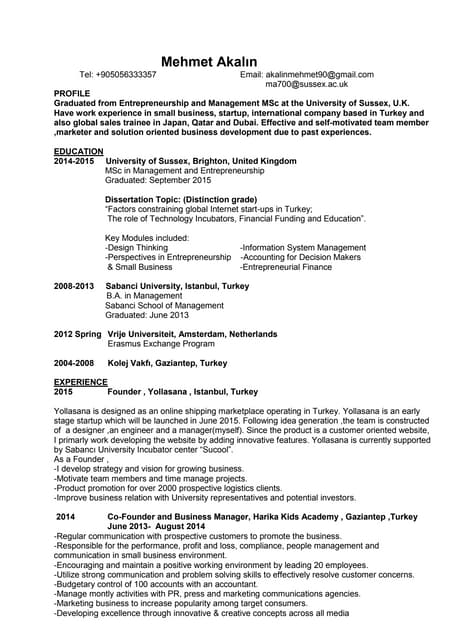 Mehmet Akalın

Tel: +905056333357

Email: akalinmehmet90@gmail.com
ma700@sussex.ac.uk

PROFILE
Graduated from Entrepreneurship and Management MSc at the University of Sussex, U.K. Have work experience in small business, startup, international company based in Turkey and also global sales trainee in Japan, Qatar and Dubai. Effective and self-motivated team member ,marketer and solution oriented business development due to past experiences.

EDUCATION
2014-2015 University of Sussex, Brighton, United Kingdom
MSc in Management and Entrepreneurship
Graduated: September 2015

Dissertation Topic: (Distinction grade)
"Factors constraining global Internet start-ups in Turkey;
The role of Technology Incubators, Financial Funding and Education".

Key Modules included:
-Design Thinking
-Perspectives in Entrepreneurship & Small Business
-Information System Management
-Accounting for Decision Makers
-Entrepreneurial Finance

2008-2013 Sabanci University, Istanbul, Turkey
B.A. in Management
Sabanci School of Management
Graduated: June 2013

2012 Spring Vrije Universiteit, Amsterdam, Netherlands
Erasmus Exchange Program

2004-2008 Kolej Vakfı, Gaziantep, Turkey

EXPERIENCE
2015 Founder , Yollasana , Istanbul, Turkey

Yollasana is designed as an online shipping marketplace operating in Turkey. Yollasana is an early stage startup which will be launched in June 2015. Following idea generation ,the team is constructed of a designer ,an engineer and a manager(myself). Since the product is a customer oriented website, I primarly work developing the website by adding innovative features. Yollasana is currently supported by Sabancı University Incubator center "Sucool".
As a Founder ,
-I develop strategy and vision for growing business.
-Motivate team members and time manage projects.
-Product promotion for over 2000 prospective logistics clients.
-Improve business relation with University representatives and potential investors.

2014 Co-Founder and Business Manager, Harika Kids Academy , Gaziantep ,Turkey
June 2013- August 2014
-Regular communication with prospective customers to promote the business.
-Responsible for the performance, profit and loss, compliance, people management and communication in small business environment.
-Encouraging and maintain a positive working environment by leading 20 employees.
-Utilize strong communication and problem solving skills to effectively resolve customer concerns.
-Budgetary control of 100 accounts with an accountant.
-Manage montly activities with PR, press and marketing communications agencies.
-Marketing business to increase popularity among target consumers.
-Developing excellence through innovative & creative concepts across all media